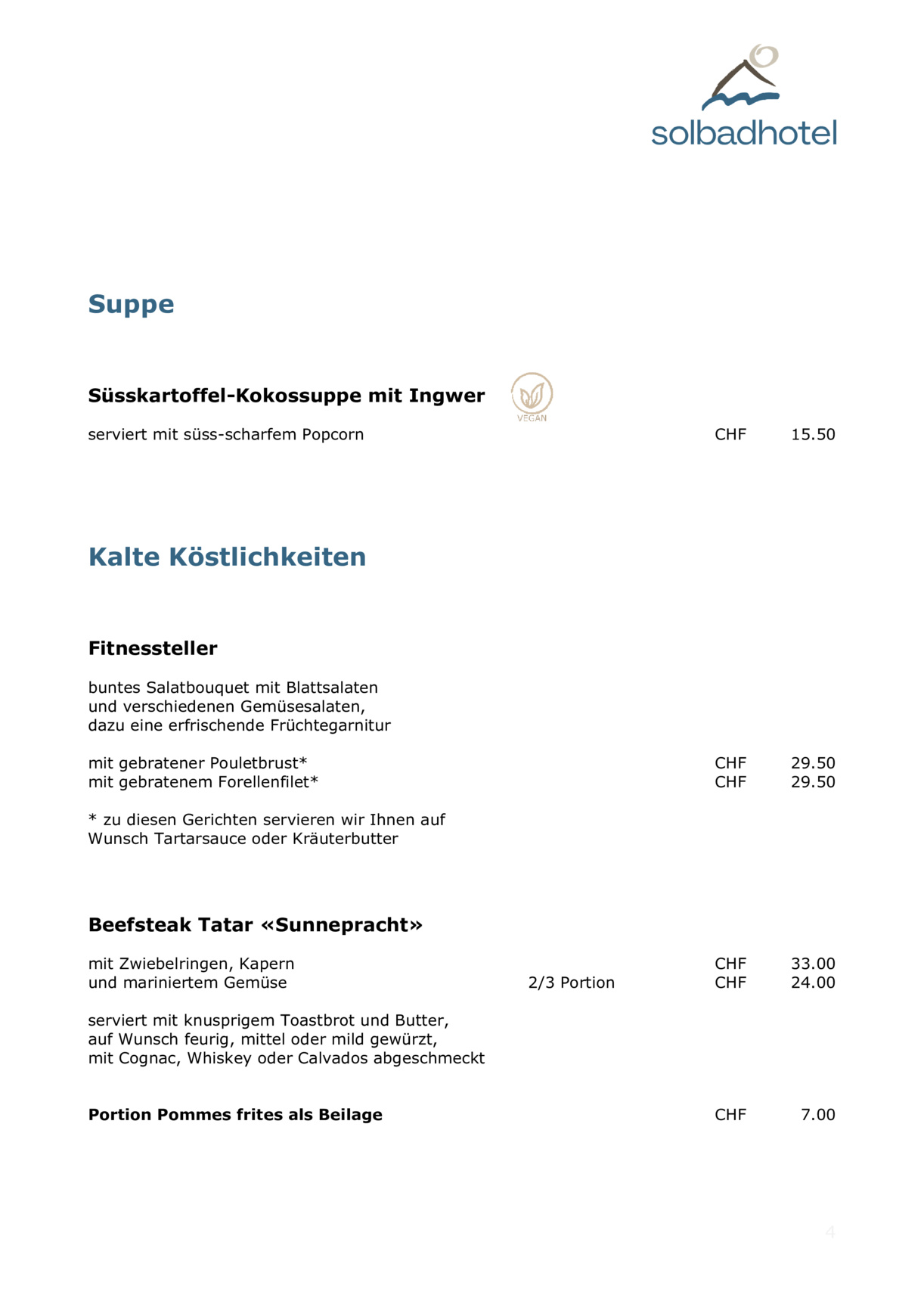 solbadhotel

Suppe

Süsskartoffel-Kokossuppe mit Ingwer

VEGAN

serviert mit süss-scharfem Popcorn CHF 15.50

Kalte Köstlichkeiten

Fitnessteller

buntes Salatbouquet mit Blattsalaten und verschiedenen Gemüsesalaten, dazu eine erfrischende Früchtegarnitur

mit gebratener Pouletbrust* CHF 29.50
mit gebratenem Forellenfilet* CHF 29.50

* zu diesen Gerichten servieren wir Ihnen auf Wunsch Tartarsauce oder Kräuterbutter

Beefsteak Tatar «Sunnepracht»

mit Zwiebelringen, Kapern CHF 33.00
und mariniertem Gemüse 2/3 Portion CHF 24.00

serviert mit knusprigem Toastbrot und Butter, auf Wunsch feurig, mittel oder mild gewürzt, mit Cognac, Whiskey oder Calvados abgeschmeckt

Portion Pommes frites als Beilage CHF 7.00

4